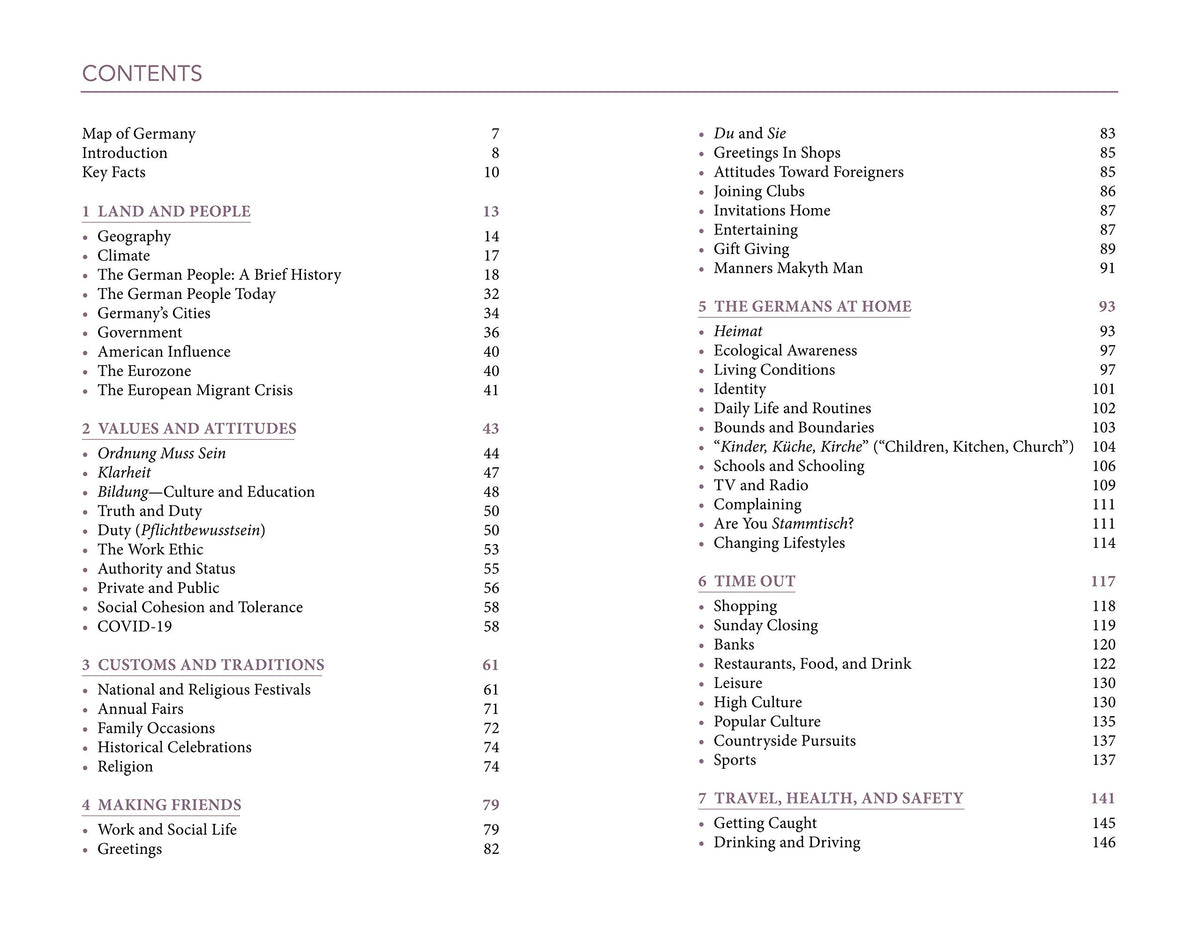 CONTENTS

Map of Germany 7
Introduction 8
Key Facts 10

1 LAND AND PEOPLE 13
• Geography 14
• Climate 17
• The German People: A Brief History 18
• The German People Today 32
• Germany's Cities 34
• Government 36
• American Influence 40
• The Eurozone 40
• The European Migrant Crisis 41

2 VALUES AND ATTITUDES 43
• Ordnung Muss Sein 44
• Klarheit 47
• Bildung—Culture and Education 48
• Truth and Duty 50
• Duty (Pflichtbewusstsein) 50
• The Work Ethic 53
• Authority and Status 55
• Private and Public 56
• Social Cohesion and Tolerance 58
• COVID-19 58

3 CUSTOMS AND TRADITIONS 61
• National and Religious Festivals 61
• Annual Fairs 71
• Family Occasions 72
• Historical Celebrations 74
• Religion 74

4 MAKING FRIENDS 79
• Work and Social Life 79
• Greetings 82
• Du and Sie 83
• Greetings In Shops 85
• Attitudes Toward Foreigners 85
• Joining Clubs 86
• Invitations Home 87
• Entertaining 87
• Gift Giving 89
• Manners Makyth Man 91

5 THE GERMANS AT HOME 93
• Heimat 93
• Ecological Awareness 97
• Living Conditions 97
• Identity 101
• Daily Life and Routines 102
• Bounds and Boundaries 103
• "Kinder, Küche, Kirche" ("Children, Kitchen, Church") 104
• Schools and Schooling 106
• TV and Radio 109
• Complaining 111
• Are You Stammtisch? 111
• Changing Lifestyles 114

6 TIME OUT 117
• Shopping 118
• Sunday Closing 119
• Banks 120
• Restaurants, Food, and Drink 122
• Leisure 130
• High Culture 130
• Popular Culture 135
• Countryside Pursuits 137
• Sports 137

7 TRAVEL, HEALTH, AND SAFETY 141
• Getting Caught 145
• Drinking and Driving 146